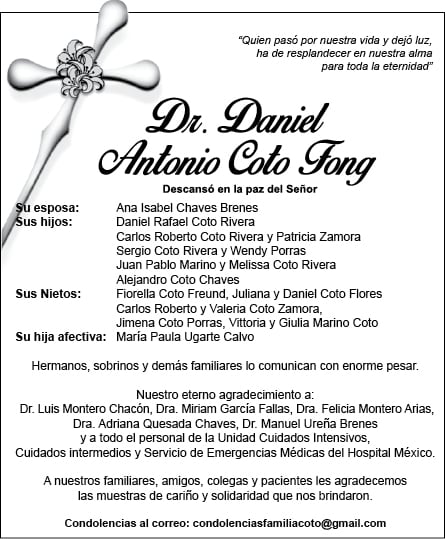 "Quien pasó por nuestra vida y dejó luz, ha de resplandecer en nuestra alma para toda la eternidad"

Dr. Daniel Antonio Coto Fong

Descansó en la paz del Señor

Su esposa: Ana Isabel Chaves Brenes
Sus hijos: Daniel Rafael Coto Rivera
Carlos Roberto Coto Rivera y Patricia Zamora
Sergio Coto Rivera y Wendy Porras
Juan Pablo Marino y Melissa Coto Rivera
Alejandro Coto Chaves
Sus Nietos: Fiorella Coto Freund, Juliana y Daniel Coto Flores
Carlos Roberto y Valeria Coto Zamora,
Jimena Coto Porras, Vittoria y Giulia Marino Coto
Su hija afectiva: María Paula Ugarte Calvo

Hermanos, sobrinos y demás familiares lo comunican con enorme pesar.

Nuestro eterno agradecimiento a:
Dr. Luis Montero Chacón, Dra. Miriam García Fallas, Dra. Felicia Montero Arias, Dra. Adriana Quesada Chaves, Dr. Manuel Ureña Brenes y a todo el personal de la Unidad Cuidados Intensivos, Cuidados intermedios y Servicio de Emergencias Médicas del Hospital México.

A nuestros familiares, amigos, colegas y pacientes les agradecemos las muestras de cariño y solidaridad que nos brindaron.

Condolencias al correo: condolenciasfamiliacoto@gmail.com